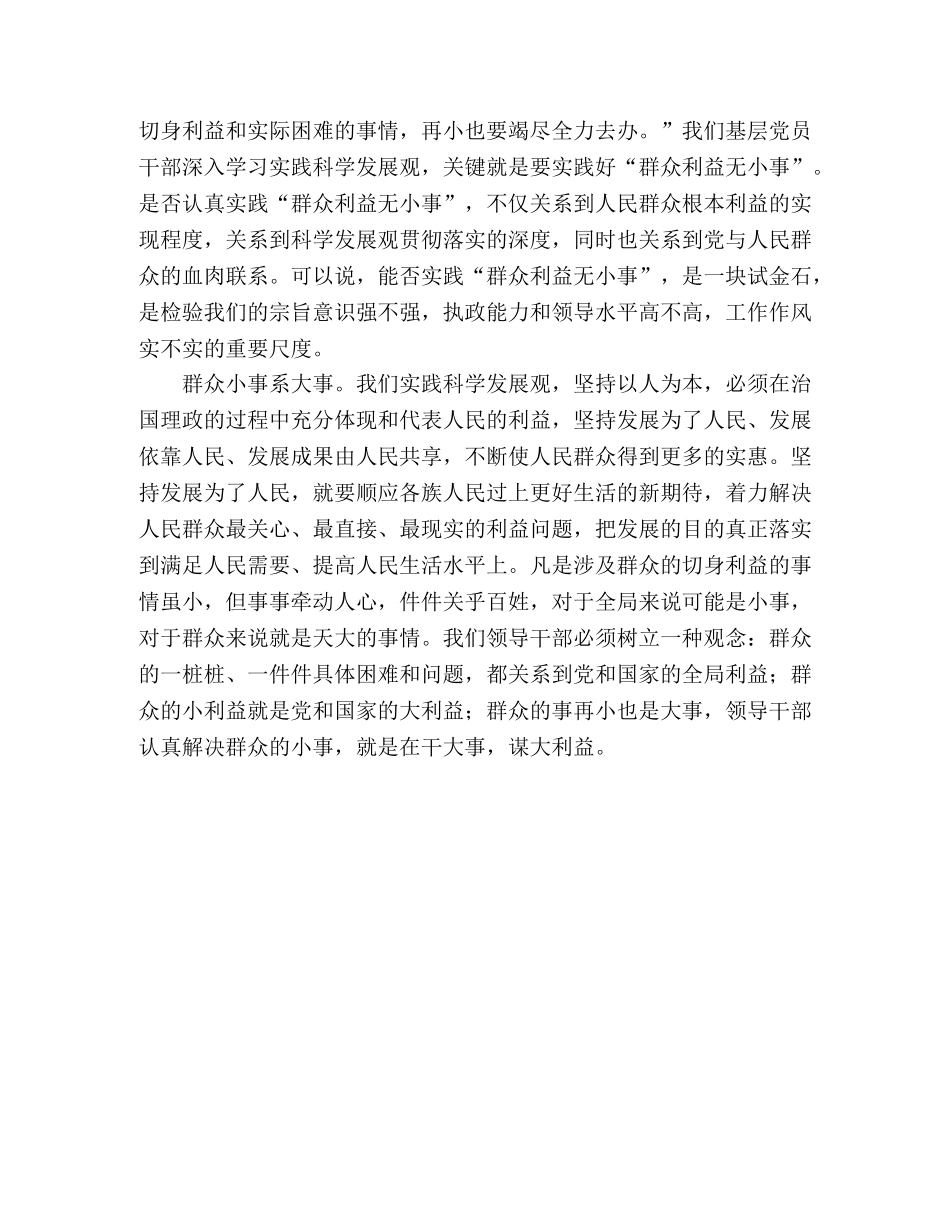 切身利益和实际困难的事情，再小也要竭尽全力去办。”我们基层党员干部深入学习实践科学发展观，关键就是要实践好“群众利益无小事”。是否认真实践“群众利益无小事”，不仅关系到人民群众根本利益的实现程度，关系到科学发展观贯彻落实的深度，同时也关系到党与人民群众的血肉联系。可以说，能否实践“群众利益无小事”，是一块试金石，是检验我们的宗旨意识强不强，执政能力和领导水平高不高，工作作风实不实的重要尺度。

群众小事系大事。我们实践科学发展观，坚持以人为本，必须在治国理政的过程中充分体现和代表人民的利益，坚持发展为了人民、发展依靠人民、发展成果由人民共享，不断使人民群众得到更多的实惠。坚持发展为了人民，就要顺应各族人民过上更好生活的新期待，着力解决人民群众最关心、最直接、最现实的利益问题，把发展的目的真正落实到满足人民需要、提高人民生活水平上。凡是涉及群众的切身利益的事情虽小，但事事牵动人心，件件关乎百姓，对于全局来说可能是小事，对于群众来说就是天大的事情。我们领导干部必须树立一种观念：群众的一桩桩、一件件具体困难和问题，都关系到党和国家的全局利益；群众的小利益就是党和国家的大利益；群众的事再小也是大事，领导干部认真解决群众的小事，就是在干大事，谋大利益。